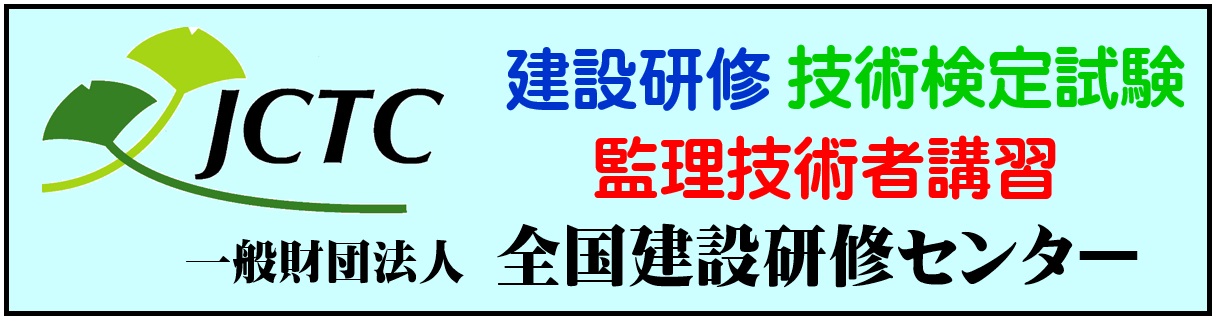 JCTC

建設研修 技術検定試験

監理技術者講習

一般財団法人 全国建設研修センター